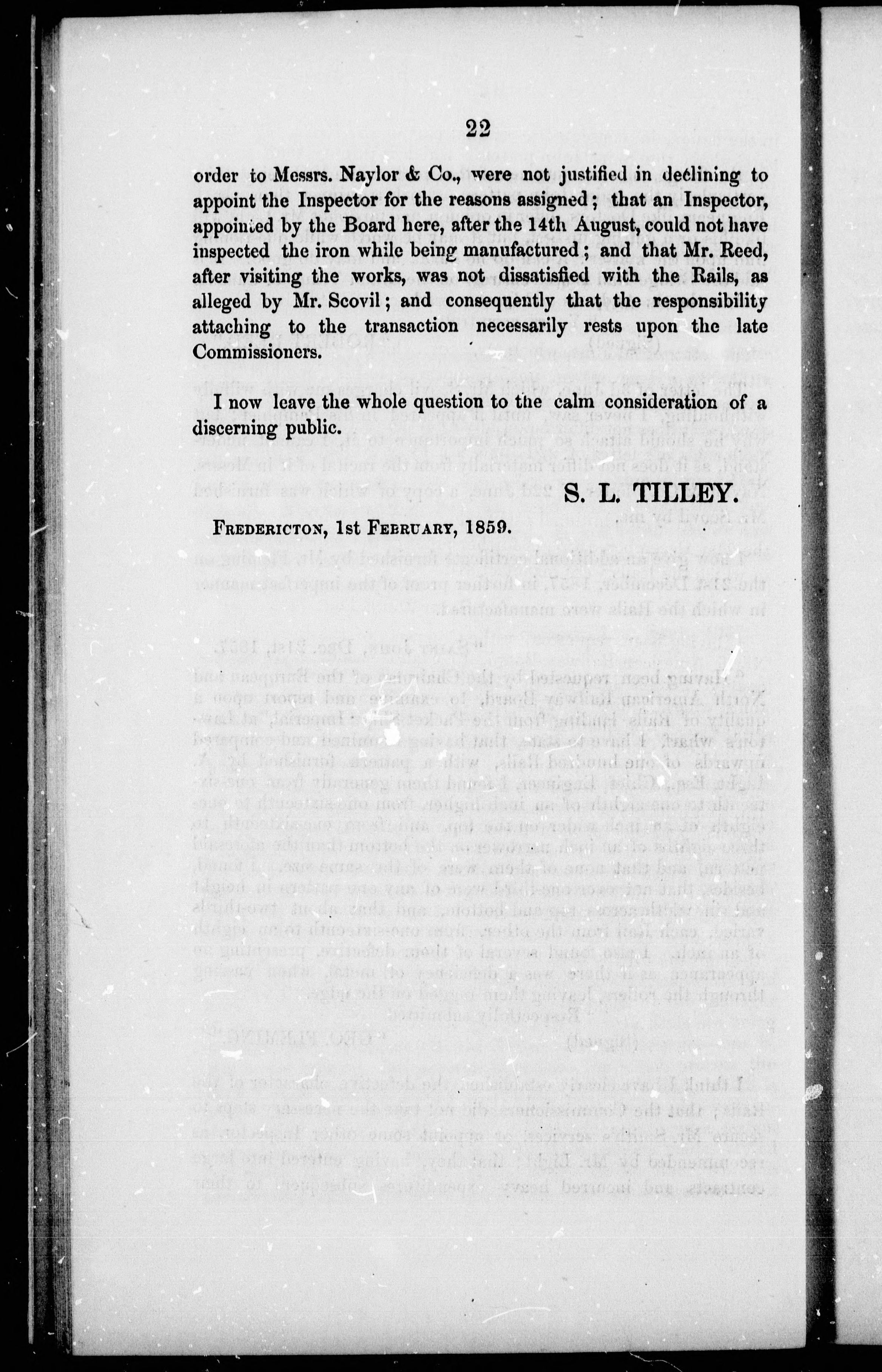 22

order to Messrs. Naylor & Co., were not justified in declining to appoint the Inspector for the reasons assigned; that an Inspector, appointed by the Board here, after the 14th August, could not have inspected the iron while being manufactured; and that Mr. Reed, after visiting the works, was not dissatisfied with the Rails, as alleged by Mr. Scovil; and consequently that the responsibility attaching to the transaction necessarily rests upon the late Commissioners.

I now leave the whole question to the calm consideration of a discerning public.

S. L. TILLEY.

FREDERICTON, 1st FEBRUARY, 1859.